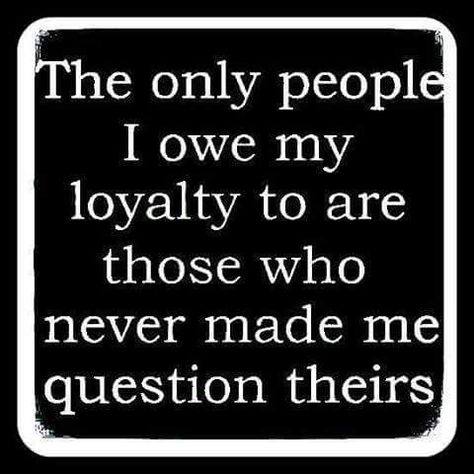 The only people I owe my loyalty to are those who never made me question theirs